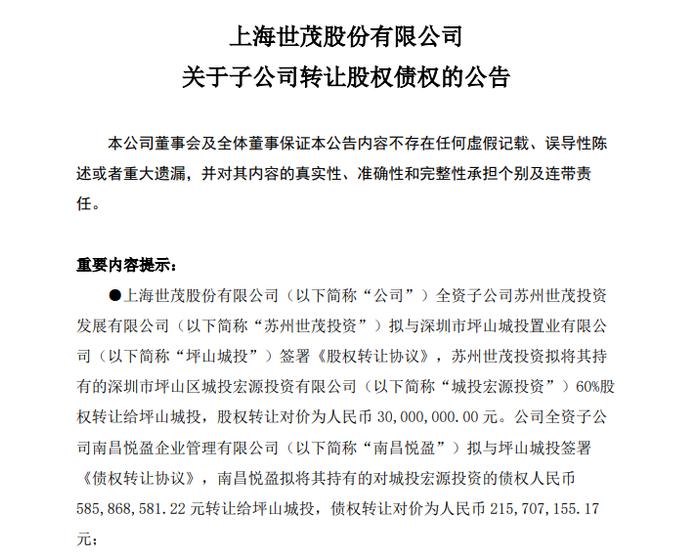 上海世茂股份有限公司
关于子公司转让股权债权的公告

本公司董事会及全体董事保证本公告内容不存在任何虚假记载、误导性陈述或者重大遗漏，并对其内容的真实性、准确性和完整性承担个别及连带责任。

重要内容提示：

●上海世茂股份有限公司（以下简称“公司”）全资子公司苏州世茂投资发展有限公司（以下简称“苏州世茂投资”）拟与深圳市坪山城投置业有限公司（以下简称“坪山城投”）签署《股权转让协议》，苏州世茂投资拟将其持有的深圳市坪山区城投宏源投资有限公司（以下简称“城投宏源投资”）60%股权转让给坪山城投，股权转让对价为人民币 30,000,000.00 元。公司全资子公司南昌悦盈企业管理有限公司（以下简称“南昌悦盈”）拟与坪山城投签署《债权转让协议》，南昌悦盈拟将其持有的对城投宏源投资的债权人民币 585,868,581.22 元转让给坪山城投，债权转让对价为人民币 215,707,155.17 元；